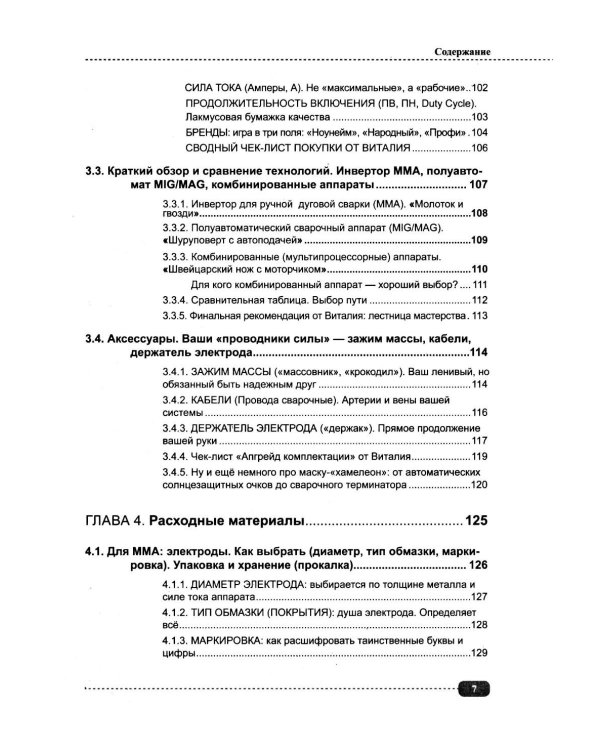 Содержание

СИЛА ТОКА (Амперы, А). Не «максимальные», а «рабочие» 102

ПРОДОЛЖИТЕЛЬНОСТЬ ВКЛЮЧЕНИЯ (ПВ, ПН, Duty Cycle). Лакмусовая бумажка качества 103

БРЕНДЫ: игра в три поля: «Ноунейм», «Народный», «Профи» 104

СВОДНЫЙ ЧЕК-ЛИСТ ПОКУПКИ ОТ ВИТАЛИЯ 106

3.3. Краткий обзор и сравнение технологий. Инвертор ММА, полуавтомат MIG/MAG, комбинированные аппараты 107

3.3.1. Инвертор для ручной дуговой сварки (ММА). «Молоток и гвозди» 108

3.3.2. Полуавтоматический сварочный аппарат (MIG/MAG). «Шуруповерт с автоподачей» 109

3.3.3. Комбинированные (мультипроцессорные) аппараты. «Швейцарский нож с моторчиком» 110

Для кого комбинированный аппарат — хороший выбор? 111

3.3.4. Сравнительная таблица. Выбор пути 112

3.3.5. Финальная рекомендация от Виталия: лестница мастерства 113

3.4. Аксессуары. Ваши «проводники силы» — зажим массы, кабели, держатель электрода 114

3.4.1. ЗАЖИМ МАССЫ («массовник», «крокодил»). Ваш ленивый, но обязанный быть надежным друг 114

3.4.2. КАБЕЛИ (Провода сварочные). Артерии и вены вашей системы 116

3.4.3. ДЕРЖАТЕЛЬ ЭЛЕКТРОДА («держак»). Прямое продолжение вашей руки 117

3.4.4. Чек-лист «Апгрейд комплектации» от Виталия 119

3.4.5. Ну и ещё немного про маску-«хамелеон»: от автоматических солнцезащитных очков до сварочного терминатора 120

ГЛАВА 4. Расходные материалы 125

4.1. Для ММА: электроды. Как выбрать (диаметр, тип обмазки, маркировка). Упаковка и хранение (прокалка) 126

4.1.1. ДИАМЕТР ЭЛЕКТРОДА: выбирается по толщине металла и силе тока аппарата 127

4.1.2. ТИП ОБМАЗКИ (ПОКРЫТИЯ): душа электрода. Определяет всё 128

4.1.3. МАРКИРОВКА: как расшифровать таинственные буквы и цифры 129

7